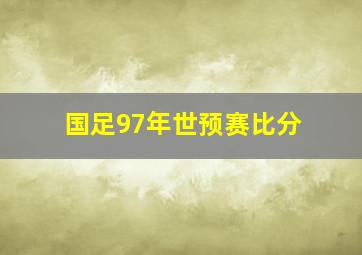 国足97年世预赛比分